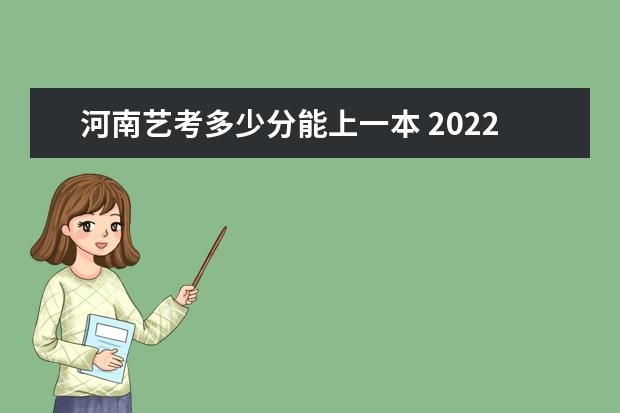 河南艺考多少分能上一本 2022